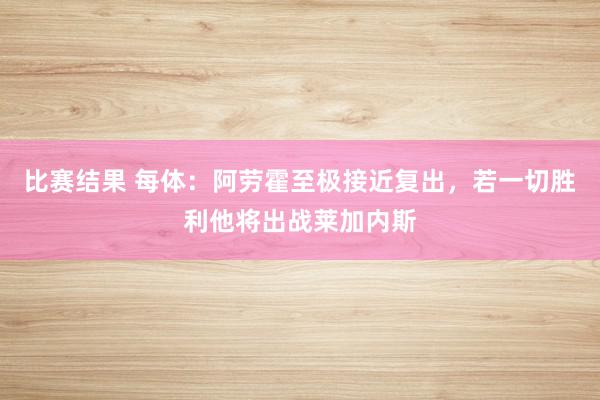 比赛结果 每体：阿劳霍至极接近复出，若一切胜利他将出战莱加内斯